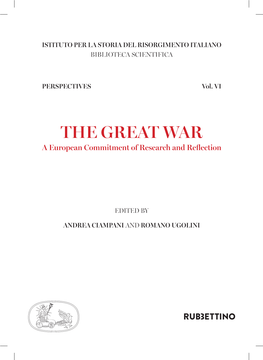 ISTITUTO PER LA STORIA DEL RISORGIMENTO ITALIANO
BIBLIOTECA SCIENTIFICA

PERSPECTIVES

Vol. VI

THE GREAT WAR
A European Commitment of Research and Reflection

EDITED BY
ANDREA CIAMPANI AND ROMANO UGOLINI

RUBBETTINO